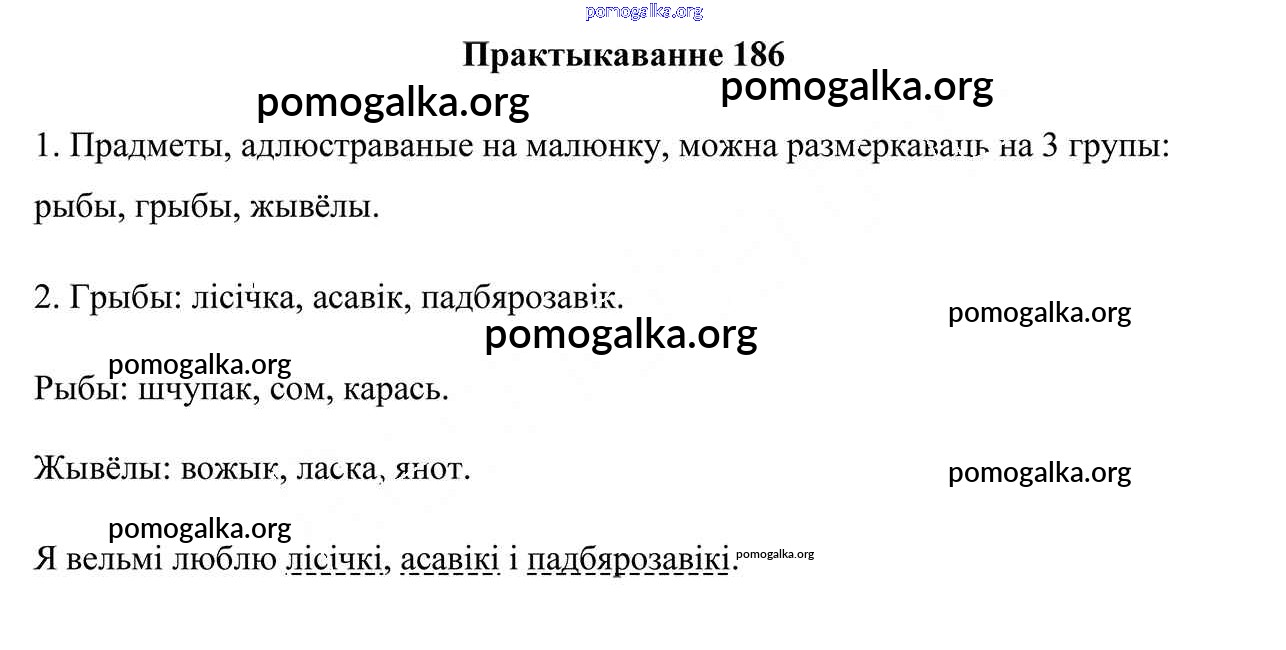 pomogalka.org

Практыкаванне 186

pomogalka.org pomogalka.org

1. Прадметы, адлюстраваные на малюнку, можна размеркаваць на 3 групы: рыбы, грыбы, жывёлы.

2. Грыбы: лісічка, асавік, падбярозавік.

pomogalka.org pomogalka.org

pomogalka.org

Рыбы: шчупак, сом, карась.

Жывёлы: вожык, ласка, янот.

pomogalka.org

pomogalka.org

Я вельмі люблю лісічкі, асавікі і падбярозавікі.

pomogalka.org